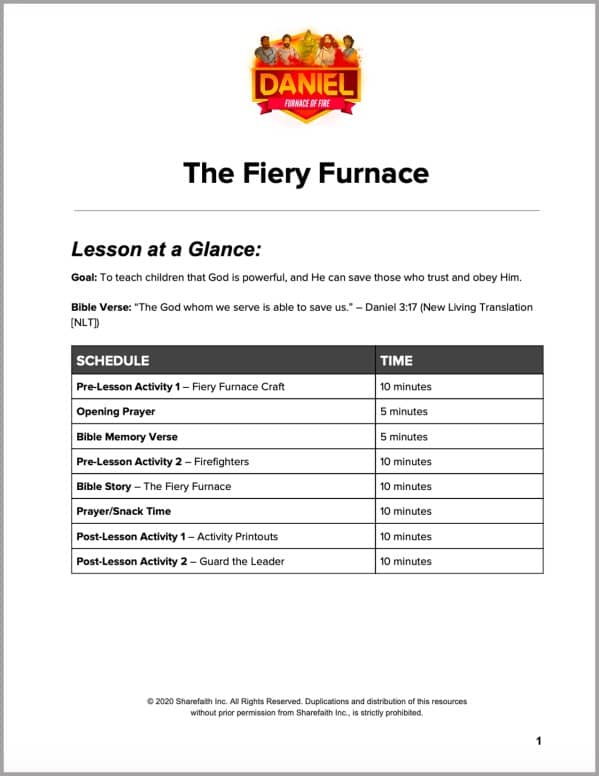 DANIEL
FURNACE OF FIRE

The Fiery Furnace

Lesson at a Glance:

Goal: To teach children that God is powerful, and He can save those who trust and obey Him.

Bible Verse: "The God whom we serve is able to save us." – Daniel 3:17 (New Living Translation [NLT])

| SCHEDULE | TIME |
|---|---|
| Pre-Lesson Activity 1 – Fiery Furnace Craft | 10 minutes |
| Opening Prayer | 5 minutes |
| Bible Memory Verse | 5 minutes |
| Pre-Lesson Activity 2 – Firefighters | 10 minutes |
| Bible Story – The Fiery Furnace | 10 minutes |
| Prayer/Snack Time | 10 minutes |
| Post-Lesson Activity 1 – Activity Printouts | 10 minutes |
| Post-Lesson Activity 2 – Guard the Leader | 10 minutes |

© 2020 Sharefaith Inc. All Rights Reserved. Duplications and distribution of this resources without prior permission from Sharefaith Inc., is strictly prohibited.

1